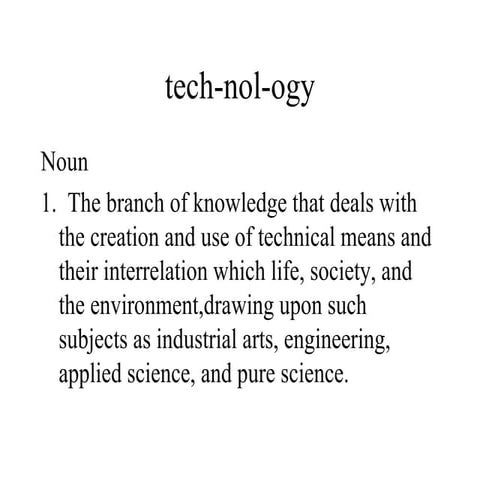 tech-nol-ogy

Noun

1. The branch of knowledge that deals with the creation and use of technical means and their interrelation which life, society, and the environment,drawing upon such subjects as industrial arts, engineering, applied science, and pure science.